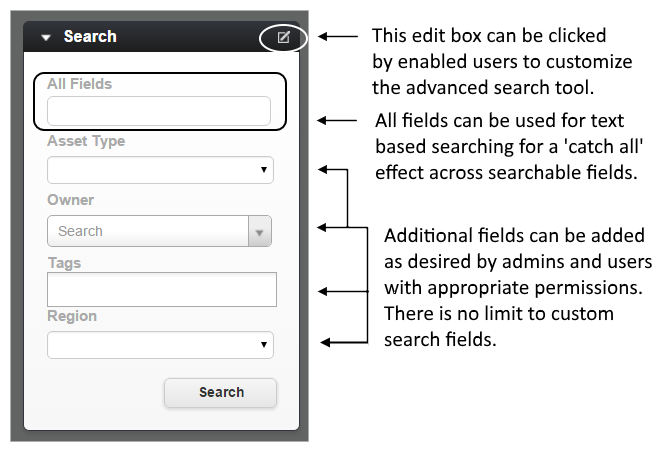 Search

All Fields

Asset Type

Owner

Search

Tags

Region

Search

This edit box can be clicked by enabled users to customize the advanced search tool.

All fields can be used for text based searching for a 'catch all' effect across searchable fields.

Additional fields can be added as desired by admins and users with appropriate permissions. There is no limit to custom search fields.